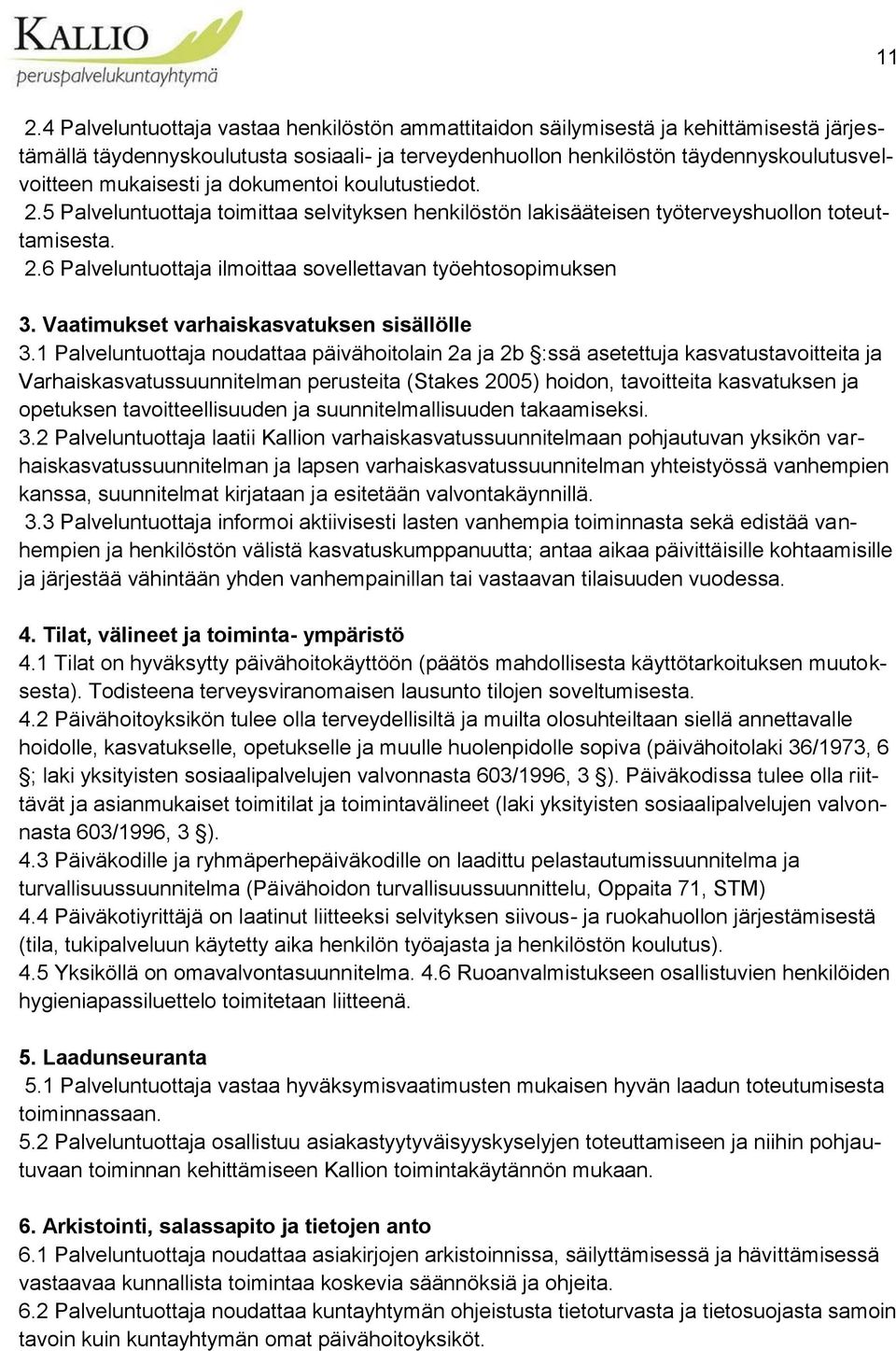 KALLIO
peruspalvelukuntayhtymä

11

2.4 Palveluntuottaja vastaa henkilöstön ammattitaidon säilymisestä ja kehittämisestä järjestämällä täydennyskoulutusta sosiaali- ja terveydenhuollon henkilöstön täydennyskoulutusvelvoitteen mukaisesti ja dokumentoi koulutustiedot. 2.5 Palveluntuottaja toimittaa selvityksen henkilöstön lakisääteisen työterveyshuollon toteuttamisesta. 2.6 Palveluntuottaja ilmoittaa sovellettavan työehtosopimuksen

3. Vaatimukset varhaiskasvatuksen sisällölle
3.1 Palveluntuottaja noudattaa päivähoitolain 2a ja 2b §:ssä asetettuja kasvatustavoitteita ja Varhaiskasvatussuunnitelman perusteita (Stakes 2005) hoidon, tavoitteita kasvatuksen ja opetuksen tavoitteellisuuden ja suunnitelmallisuuden takaamiseksi.
3.2 Palveluntuottaja laatii Kallion varhaiskasvatussuunnitelmaan pohjautuvan yksikön varhaiskasvatussuunnitelman ja lapsen varhaiskasvatussuunnitelman yhteistyössä vanhempien kanssa, suunnitelmat kirjataan ja esitetään valvontakäynnillä.
3.3 Palveluntuottaja informoi aktiivisesti lasten vanhempia toiminnasta sekä edistää vanhempien ja henkilöstön välistä kasvatuskumppanuutta; antaa aikaa päivittäisille kohtaamisille ja järjestää vähintään yhden vanhempainillan tai vastaavan tilaisuuden vuodessa.

4. Tilat, välineet ja toiminta- ympäristö
4.1 Tilat on hyväksytty päivähoitokäyttöön (päätös mahdollisesta käyttötarkoituksen muutoksesta). Todisteena terveysviranomaisen lausunto tilojen soveltumisesta.
4.2 Päivähoitoyksikön tulee olla terveydellisiltä ja muilta olosuhteiltaan siellä annettavalle hoidolle, kasvatukselle, opetukselle ja muulle huolenpidolle sopiva (päivähoitolaki 36/1973, 6 §; laki yksityisten sosiaalipalvelujen valvonnasta 603/1996, 3 §). Päiväkodissa tulee olla riittävät ja asianmukaiset toimitilat ja toimintavälineet (laki yksityisten sosiaalipalvelujen valvonnasta 603/1996, 3 §).
4.3 Päiväkodille ja ryhmäperhepäiväkodille on laadittu pelastautumissuunnitelma ja turvallisuussuunnitelma (Päivähoidon turvallisuussuunnittelu, Oppaita 71, STM)
4.4 Päiväkotiyrittäjä on laatinut liitteeksi selvityksen siivous- ja ruokahuollon järjestämisestä (tila, tukipalveluun käytetty aika henkilön työajasta ja henkilöstön koulutus).
4.5 Yksiköllä on omavalvontasuunnitelma. 4.6 Ruoanvalmistukseen osallistuvien henkilöiden hygieniapassiluettelo toimitetaan liitteenä.

5. Laadunseuranta
5.1 Palveluntuottaja vastaa hyväksymisvaatimusten mukaisen hyvän laadun toteutumisesta toiminnassaan.
5.2 Palveluntuottaja osallistuu asiakastyytyväisyyskyselyjen toteuttamiseen ja niihin pohjautuvaan toiminnan kehittämiseen Kallion toimintakäytännön mukaan.

6. Arkistointi, salassapito ja tietojen anto
6.1 Palveluntuottaja noudattaa asiakirjojen arkistoinnissa, säilyttämisessä ja hävittämisessä vastaavaa kunnallista toimintaa koskevia säännöksiä ja ohjeita.
6.2 Palveluntuottaja noudattaa kuntayhtymän ohjeistusta tietoturvasta ja tietosuojasta samoin tavoin kuin kuntayhtymän omat päivähoitoyksiköt.